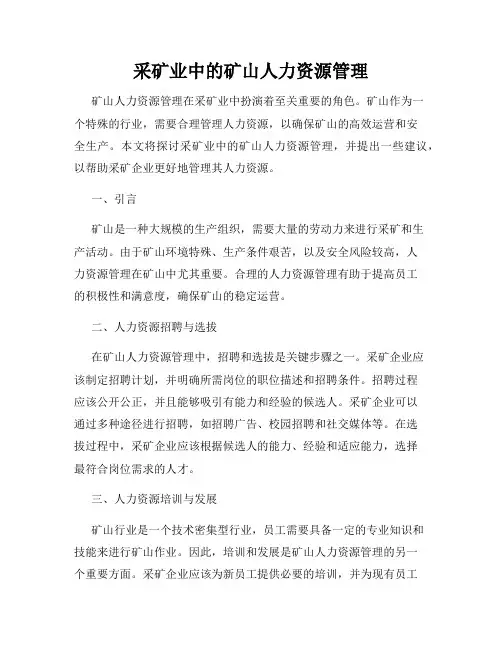 采矿业中的矿山人力资源管理

矿山人力资源管理在采矿业中扮演着至关重要的角色。矿山作为一个特殊的行业，需要合理管理人力资源，以确保矿山的高效运营和安全生产。本文将探讨采矿业中的矿山人力资源管理，并提出一些建议，以帮助采矿企业更好地管理其人力资源。

一、引言

矿山是一种大规模的生产组织，需要大量的劳动力来进行采矿和生产活动。由于矿山环境特殊、生产条件艰苦，以及安全风险较高，人力资源管理在矿山中尤其重要。合理的人力资源管理有助于提高员工的积极性和满意度，确保矿山的稳定运营。

二、人力资源招聘与选拔

在矿山人力资源管理中，招聘和选拔是关键步骤之一。采矿企业应该制定招聘计划，并明确所需岗位的职位描述和招聘条件。招聘过程应该公开公正，并且能够吸引有能力和经验的候选人。采矿企业可以通过多种途径进行招聘，如招聘广告、校园招聘和社交媒体等。在选拔过程中，采矿企业应该根据候选人的能力、经验和适应能力，选择最符合岗位需求的人才。

三、人力资源培训与发展

矿山行业是一个技术密集型行业，员工需要具备一定的专业知识和技能来进行矿山作业。因此，培训和发展是矿山人力资源管理的另一个重要方面。采矿企业应该为新员工提供必要的培训，并为现有员工